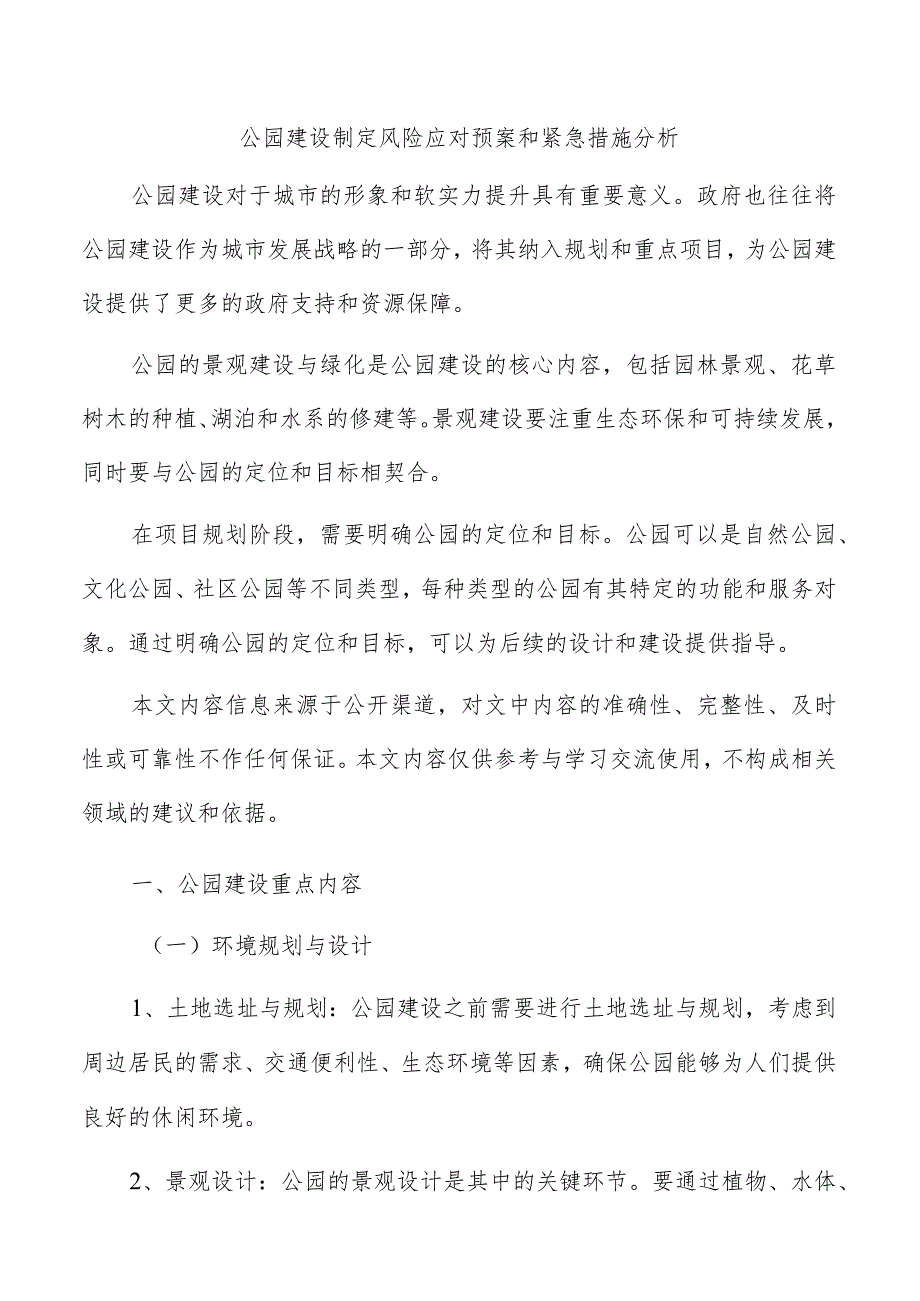 公园建设制定风险应对预案和紧急措施分析

公园建设对于城市的形象和软实力提升具有重要意义。政府也往往将公园建设作为城市发展战略的一部分，将其纳入规划和重点项目，为公园建设提供了更多的政府支持和资源保障。

公园的景观建设与绿化是公园建设的核心内容，包括园林景观、花草树木的种植、湖泊和水系的修建等。景观建设要注重生态环保和可持续发展，同时要与公园的定位和目标相契合。

在项目规划阶段，需要明确公园的定位和目标。公园可以是自然公园、文化公园、社区公园等不同类型，每种类型的公园有其特定的功能和服务对象。通过明确公园的定位和目标，可以为后续的设计和建设提供指导。

本文内容信息来源于公开渠道，对文中内容的准确性、完整性、及时性或可靠性不作任何保证。本文内容仅供参考与学习交流使用，不构成相关领域的建议和依据。

一、公园建设重点内容

（一）环境规划与设计

1、土地选址与规划：公园建设之前需要进行土地选址与规划，考虑到周边居民的需求、交通便利性、生态环境等因素，确保公园能够为人们提供良好的休闲环境。

2、景观设计：公园的景观设计是其中的关键环节。要通过植物、水体、